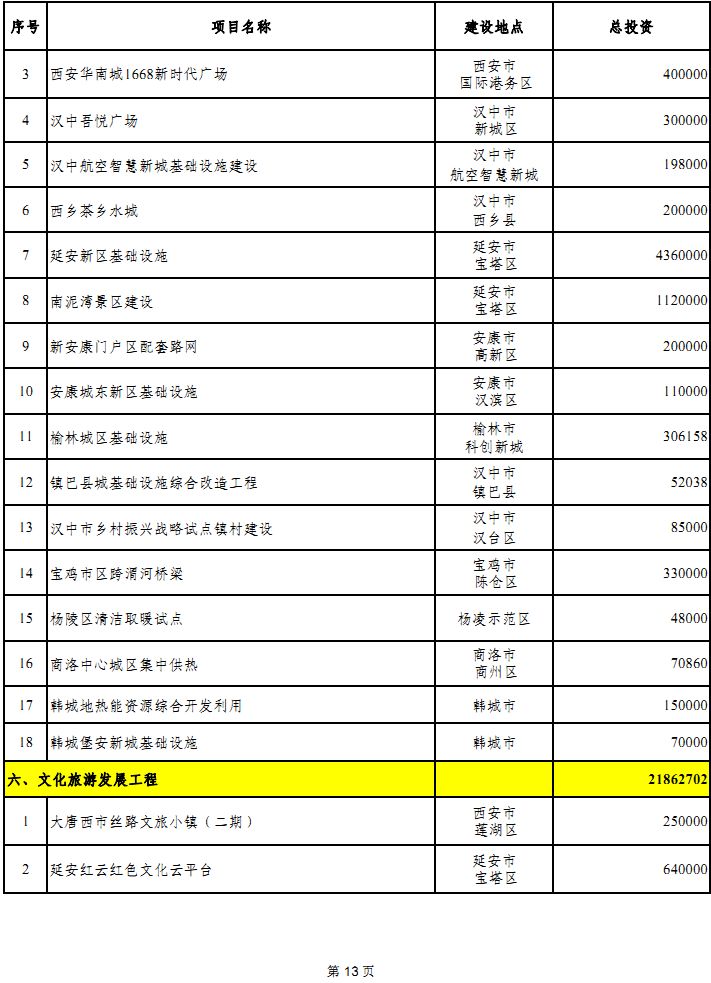 | 序号 | 项目名称 | 建设地点 | 总投资 |
|---|---|---|---|
| 3 | 西安华南城1668新时代广场 | 西安市 国际港务区 | 400000 |
| 4 | 汉中吾悦广场 | 汉中市 新城区 | 300000 |
| 5 | 汉中航空智慧新城基础设施建设 | 汉中市 航空智慧新城 | 198000 |
| 6 | 西乡茶乡水城 | 汉中市 西乡县 | 200000 |
| 7 | 延安新区基础设施 | 延安市 宝塔区 | 4360000 |
| 8 | 南泥湾景区建设 | 延安市 宝塔区 | 1120000 |
| 9 | 新安康门户区配套路网 | 安康市 高新区 | 200000 |
| 10 | 安康城东新区基础设施 | 安康市 汉滨区 | 110000 |
| 11 | 榆林城区基础设施 | 榆林市 科创新城 | 306158 |
| 12 | 镇巴县城基础设施综合改造工程 | 汉中市 镇巴县 | 52038 |
| 13 | 汉中市乡村振兴战略试点镇村建设 | 汉中市 汉台区 | 85000 |
| 14 | 宝鸡市区跨渭河桥梁 | 宝鸡市 陈仓区 | 330000 |
| 15 | 杨陵区清洁取暖试点 | 杨凌示范区 | 48000 |
| 16 | 商洛中心城区集中供热 | 商洛市 商州区 | 70860 |
| 17 | 韩城地热能资源综合开发利用 | 韩城市 | 150000 |
| 18 | 韩城堡安新城基础设施 | 韩城市 | 70000 |
| 六、文化旅游发展工程 | | | 21862702 |
| 1 | 大唐西市丝路文旅小镇（二期） | 西安市 莲湖区 | 250000 |
| 2 | 延安红云红色文化云平台 | 延安市 宝塔区 | 640000 |

第 13 页